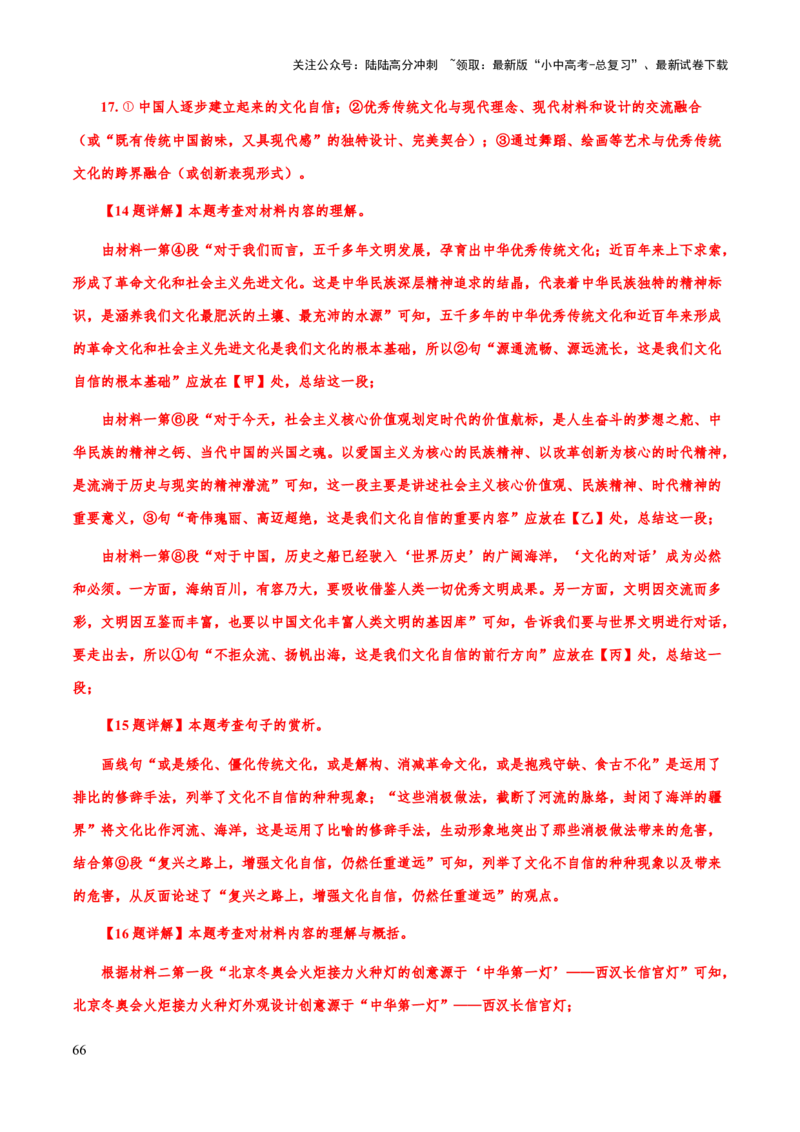 关注公众号：陆陆高分冲刺 ~领取：最新版“小中高考-总复习”、最新试卷下载

17.①中国人逐步建立起来的文化自信；②优秀传统文化与现代理念、现代材料和设计的交流融合（或“既有传统中国韵味，又具现代感”的独特设计、完美契合）；③通过舞蹈、绘画等艺术与优秀传统文化的跨界融合（或创新表现形式）。

【14题详解】本题考查对材料内容的理解。

由材料一第④段“对于我们而言，五千多年文明发展，孕育出中华优秀传统文化；近百年来上下求索，形成了革命文化和社会主义先进文化。这是中华民族深层精神追求的结晶，代表着中华民族独特的精神标识，是涵养我们文化最肥沃的土壤、最充沛的水源”可知，五千多年的中华优秀传统文化和近百年来形成的革命文化和社会主义先进文化是我们文化的根本基础，所以②句“源通流畅、源远流长，这是我们文化自信的根本基础”应放在【甲】处，总结这一段；

由材料一第⑥段“对于今天，社会主义核心价值观划定时代的价值航标，是人生奋斗的梦想之舵、中华民族的精神之钙、当代中国的兴国之魂。以爱国主义为核心的民族精神、以改革创新为核心的时代精神，是流淌于历史与现实的精神潜流”可知，这一段主要是讲述社会主义核心价值观、民族精神、时代精神的重要意义，③句“奇伟瑰丽、高迈超绝，这是我们文化自信的重要内容”应放在【乙】处，总结这一段；

由材料一第⑧段“对于中国，历史之船已经驶入‘世界历史’的广阔海洋，‘文化的对话’成为必然和必须。一方面，海纳百川，有容乃大，要吸收借鉴人类一切优秀文明成果。另一方面，文明因交流而多彩，文明因互鉴而丰富，也要以中国文化丰富人类文明的基因库”可知，告诉我们要与世界文明进行对话，要走出去，所以①句“不拒众流、扬帆出海，这是我们文化自信的前行方向”应放在【丙】处，总结这一段；

【15题详解】本题考查句子的赏析。

画线句“或是矮化、僵化传统文化，或是解构、消减革命文化，或是抱残守缺、食古不化”是运用了排比的修辞手法，列举了文化不自信的种种现象；“这些消极做法，截断了河流的脉络，封闭了海洋的疆界”将文化比作河流、海洋，这是运用了比喻的修辞手法，生动形象地突出了那些消极做法带来的危害，结合第⑨段“复兴之路上，增强文化自信，仍然任重道远”可知，列举了文化不自信的种种现象以及带来的危害，从反面论述了“复兴之路上，增强文化自信，仍然任重道远”的观点。

【16题详解】本题考查对材料内容的理解与概括。

根据材料二第一段“北京冬奥会火炬接力火种灯的创意源于‘中华第一灯’——西汉长信宫灯”可知，北京冬奥会火炬接力火种灯外观设计创意源于“中华第一灯”——西汉长信宫灯；

66